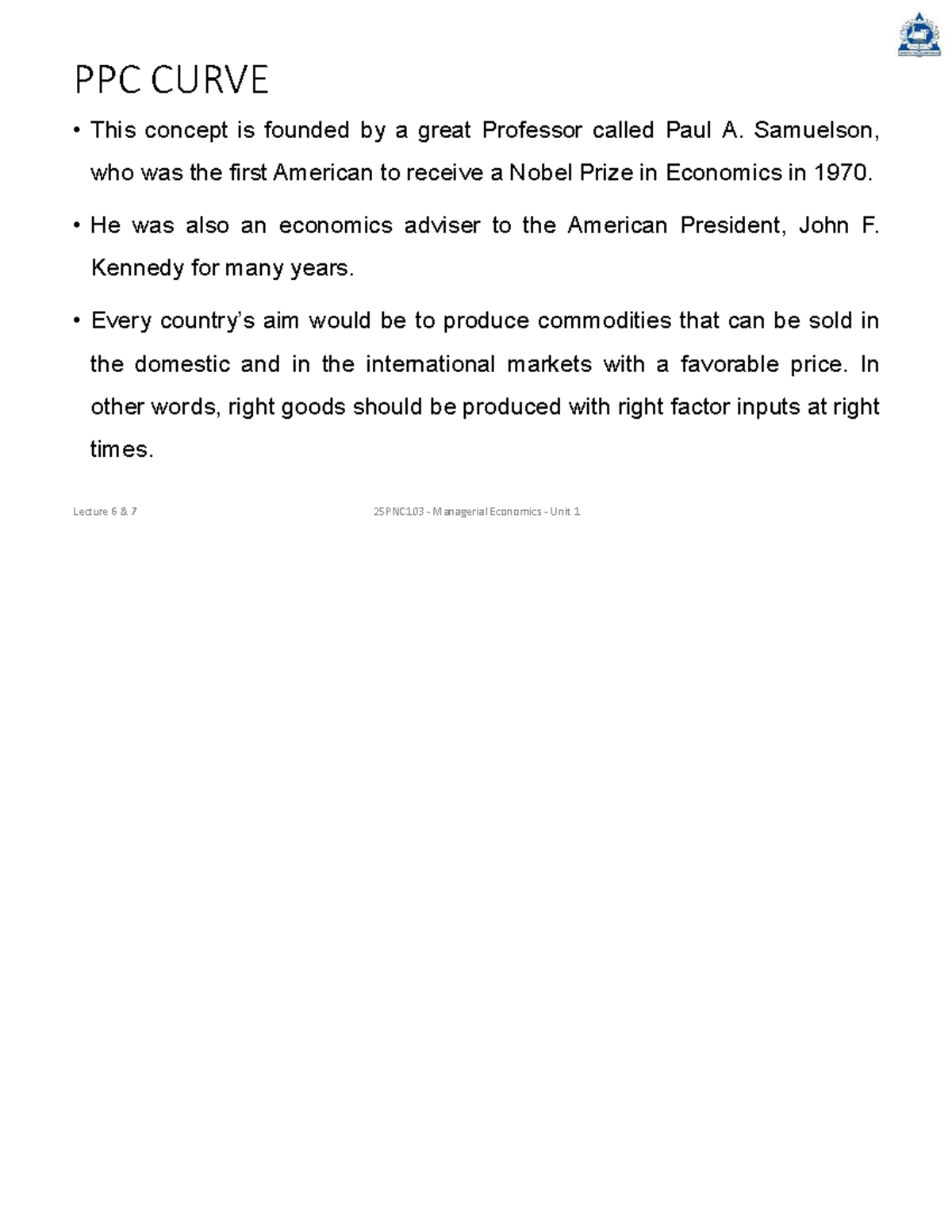 PPC CURVE

• This concept is founded by a great Professor called Paul A. Samuelson, who was the first American to receive a Nobel Prize in Economics in 1970.

• He was also an economics adviser to the American President, John F. Kennedy for many years.

• Every country's aim would be to produce commodities that can be sold in the domestic and in the international markets with a favorable price. In other words, right goods should be produced with right factor inputs at right times.

Lecture 6 & 7

25PNC103 - Managerial Economics - Unit 1